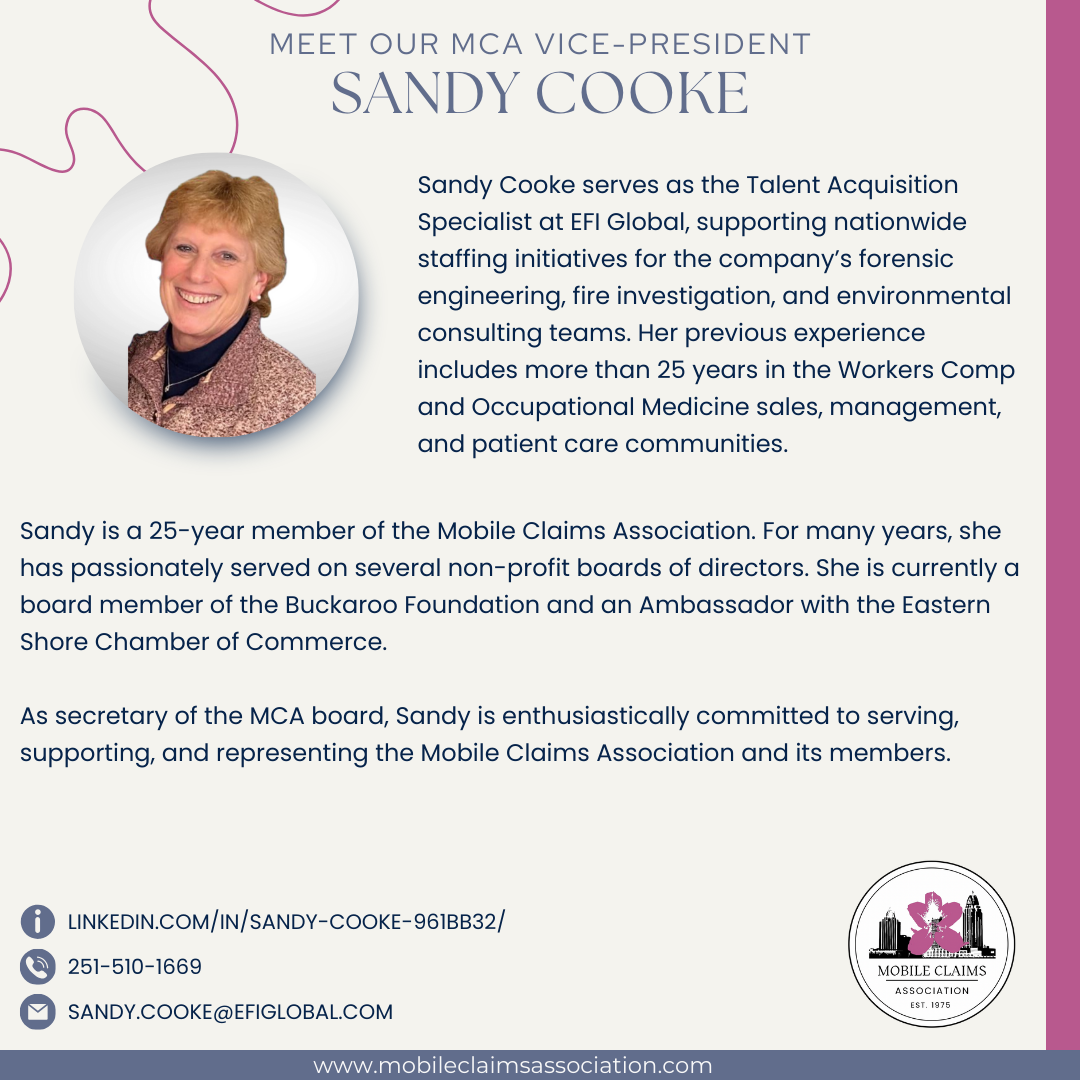 MEET OUR MCA VICE-PRESIDENT
SANDY COOKE

Sandy Cooke serves as the Talent Acquisition Specialist at EFI Global, supporting nationwide staffing initiatives for the company's forensic engineering, fire investigation, and environmental consulting teams. Her previous experience includes more than 25 years in the Workers Comp and Occupational Medicine sales, management, and patient care communities.

Sandy is a 25-year member of the Mobile Claims Association. For many years, she has passionately served on several non-profit boards of directors. She is currently a board member of the Buckaroo Foundation and an Ambassador with the Eastern Shore Chamber of Commerce.

As secretary of the MCA board, Sandy is enthusiastically committed to serving, supporting, and representing the Mobile Claims Association and its members.

LINKEDIN.COM/IN/SANDY-COOKE-961BB32/
251-510-1669
SANDY.COOKE@EFIGLOBAL.COM

MOBILE CLAIMS
ASSOCIATION
EST. 1975

www.mobileclaimsassociation.com